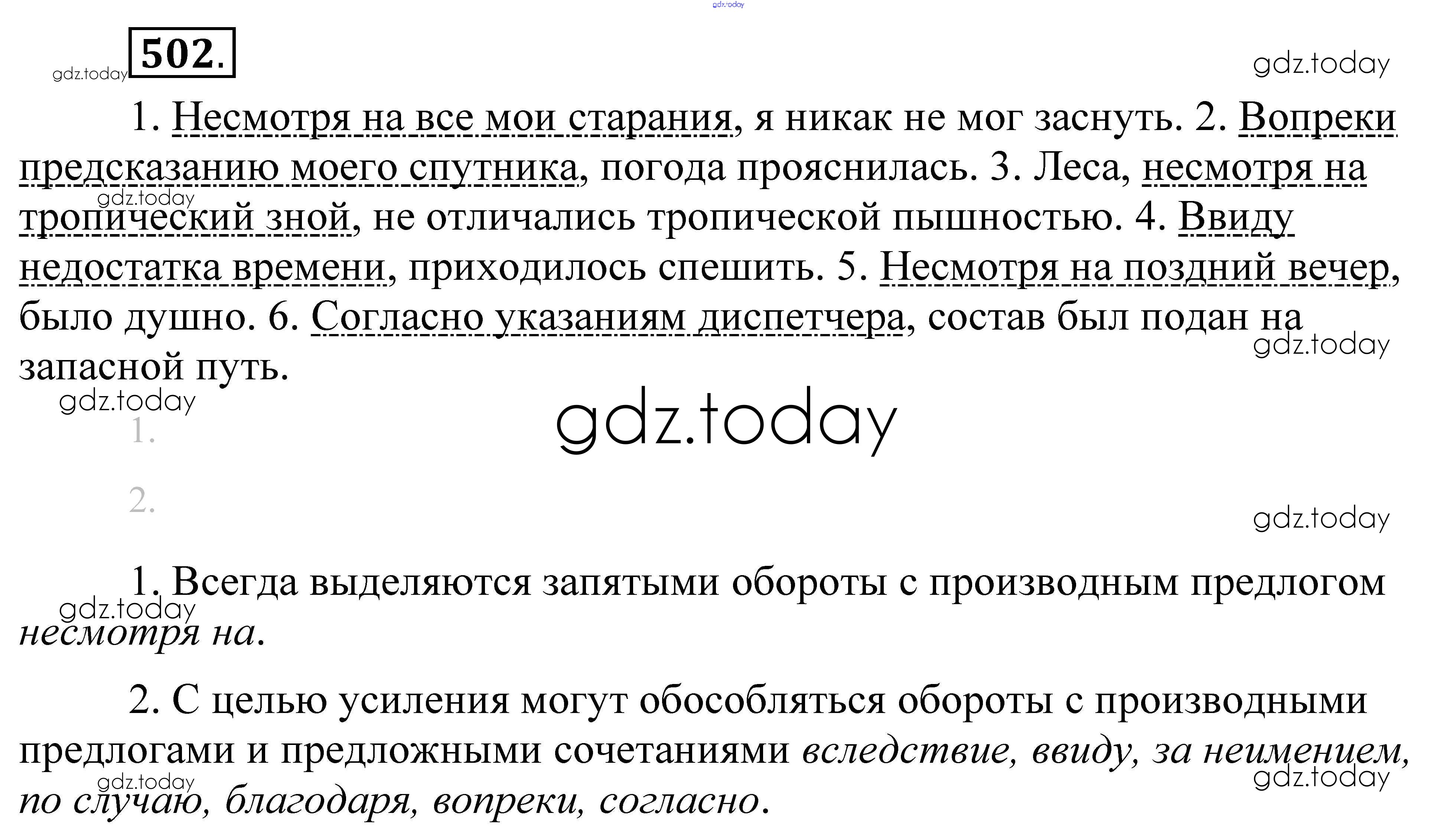 502.

1. Несмотря на все мои старания, я никак не мог заснуть. 2. Вопреки предсказанию моего спутника, погода прояснилась. 3. Леса, несмотря на тропический зной, не отличались тропической пышностью. 4. Ввиду недостатка времени, приходилось спешить. 5. Несмотря на поздний вечер, было душно. 6. Согласно указаниям диспетчера, состав был подан на запасной путь.

1.

2.

1. Всегда выделяются запятыми обороты с производным предлогом несмотря на.

2. С целью усиления могут обособляться обороты с производными предлогами и предложными сочетаниями вследствие, ввиду, за неимением, по случаю, благодаря, вопреки, согласно.

gdz.today